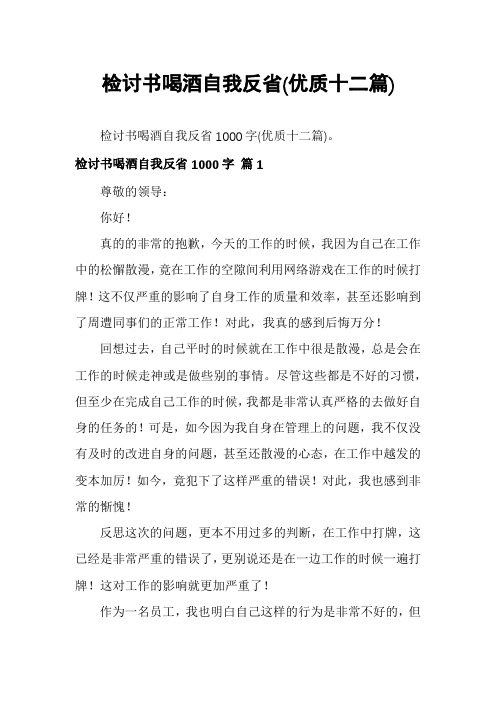 检讨书喝酒自我反省(优质十二篇)

检讨书喝酒自我反省 1000 字(优质十二篇)。

检讨书喝酒自我反省 1000 字 篇 1

尊敬的领导：

你好！

真的的非常的抱歉，今天的工作的时候，我因为自己在工作中的松懈散漫，竟在工作的空隙间利用网络游戏在工作的时候打牌！这不仅严重的影响了自身工作的质量和效率，甚至还影响到了周遭同事们的正常工作！对此，我真的感到后悔万分！

回想过去，自己平时的时候就在工作中很是散漫，总是会在工作的时候走神或是做些别的事情。尽管这些都是不好的习惯，但至少在完成自己工作的时候，我都是非常认真严格的去做好自身的任务的！可是，如今因为我自身在管理上的问题，我不仅没有及时的改进自身的问题，甚至还散漫的心态，在工作中越发的变本加厉！如今，竟犯下了这样严重的错误！对此，我也感到非常的惭愧！

反思这次的问题，更本不用过多的判断，在工作中打牌，这已经是非常严重的错误了，更别说还是在一边工作的时候一遍打牌！这对工作的影响就更加严重了！

作为一名员工，我也明白自己这样的行为是非常不好的，但